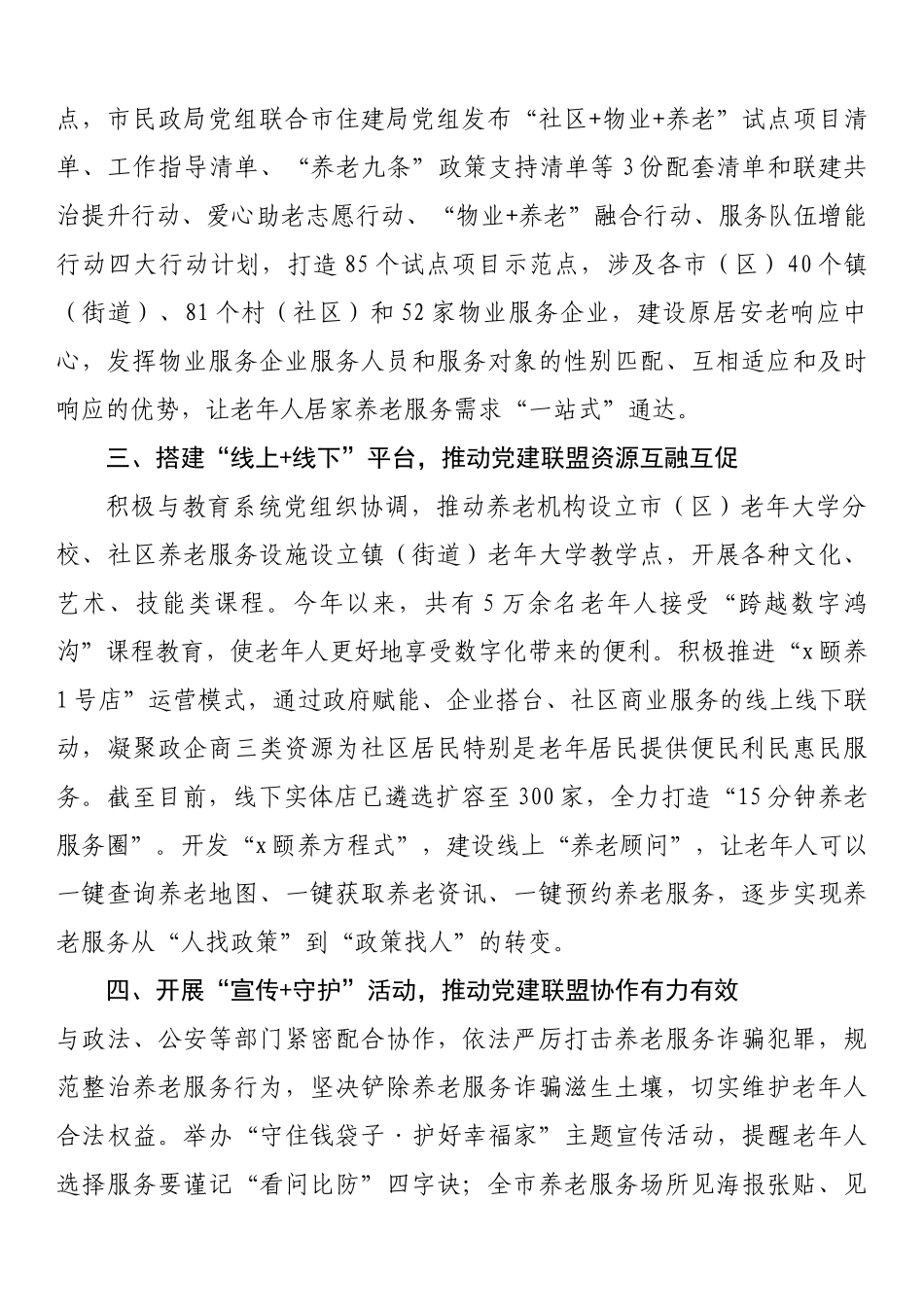 点，市民政局党组联合市住建局党组发布“社区+物业+养老”试点项目清单、工作指导清单、“养老九条”政策支持清单等3份配套清单和联建共治提升行动、爱心助老志愿行动、“物业+养老”融合行动、服务队伍增能行动四大行动计划，打造85个试点项目示范点，涉及各市（区）40个镇（街道）、81个村（社区）和52家物业服务企业，建设原居安老响应中心，发挥物业服务企业服务人员和服务对象的性别匹配、互相适应和及时响应的优势，让老年人居家养老服务需求“一站式”通达。

三、搭建“线上+线下”平台，推动党建联盟资源互融互促

积极与教育系统党组织协调，推动养老机构设立市（区）老年大学分校、社区养老服务设施设立镇（街道）老年大学教学点，开展各种文化、艺术、技能类课程。今年以来，共有5万余名老年人接受“跨越数字鸿沟”课程教育，使老年人更好地享受数字化带来的便利。积极推进“x颐养1号店”运营模式，通过政府赋能、企业搭台、社区商业服务的线上线下联动，凝聚政企商三类资源为社区居民特别是老年居民提供便民利民惠民服务。截至目前，线下实体店已遴选扩容至300家，全力打造“15分钟养老服务圈”。开发“x颐养方程式”，建设线上“养老顾问”，让老年人可以一键查询养老地图、一键获取养老资讯、一键预约养老服务，逐步实现养老服务从“人找政策”到“政策找人”的转变。

四、开展“宣传+守护”活动，推动党建联盟协作有力有效

与政法、公安等部门紧密配合协作，依法严厉打击养老服务诈骗犯罪，规范整治养老服务行为，坚决铲除养老服务诈骗滋生土壤，切实维护老年人合法权益。举办“守住钱袋子·护好幸福家”主题宣传活动，提醒老年人选择服务要谨记“看问比防”四字诀；全市养老服务场所见海报张贴、见